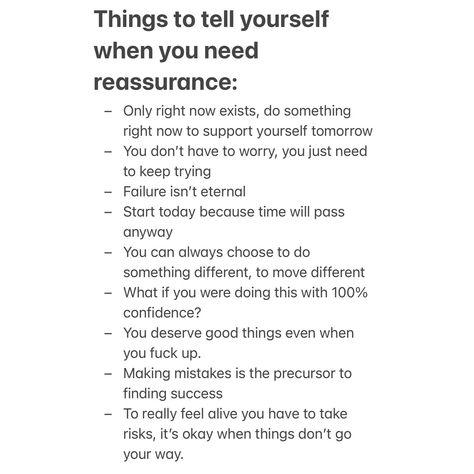 Things to tell yourself when you need reassurance:

– Only right now exists, do something right now to support yourself tomorrow
– You don't have to worry, you just need to keep trying
– Failure isn't eternal
– Start today because time will pass anyway
– You can always choose to do something different, to move different
– What if you were doing this with 100% confidence?
– You deserve good things even when you fuck up.
– Making mistakes is the precursor to finding success
– To really feel alive you have to take risks, it's okay when things don't go your way.